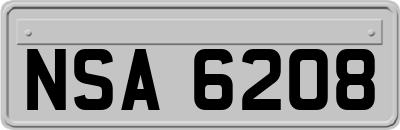 NSA 6208